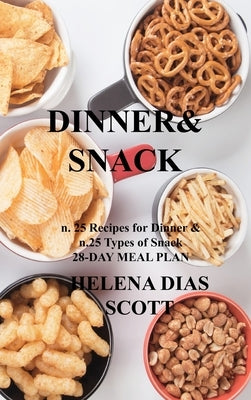 DINNER&
SNACK

n. 25 Recipes for Dinner &
n.25 Types of Snack
28-DAY MEAL PLAN

HELENA DIAS
SCOTT